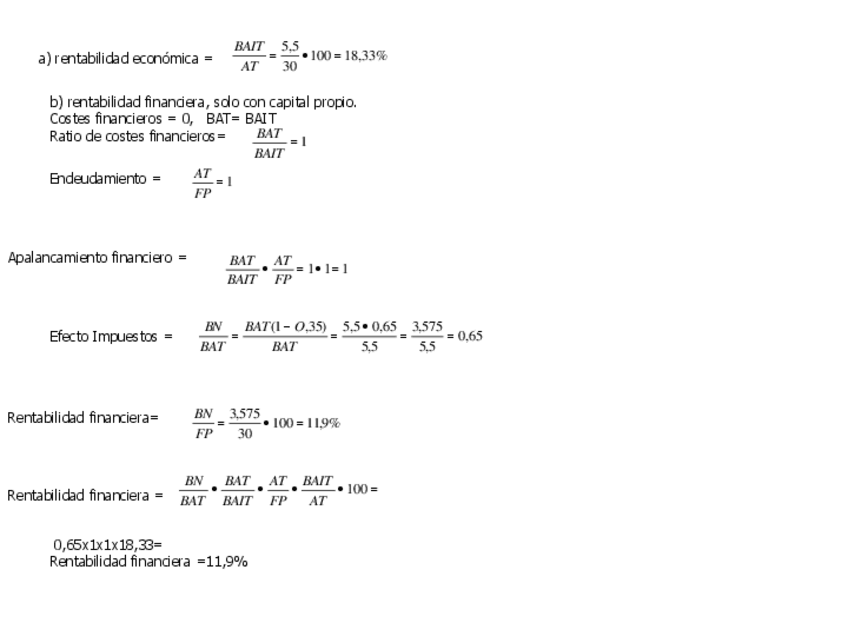 a) rentabilidad económica = $\frac{BAIT}{AT} = \frac{5,5}{30} \bullet 100 = 18,33\%$

b) rentabilidad financiera, solo con capital propio.
Costes financieros = 0, BAT= BAIT
Ratio de costes financieros= $\frac{BAT}{BAIT} = 1$

Endeudamiento = $\frac{AT}{FP} = 1$

Apalancamiento financiero = $\frac{BAT}{BAIT} \bullet \frac{AT}{FP} = 1 \bullet 1 = 1$

Efecto Impuestos = $\frac{BN}{BAT} = \frac{BAT(1 - O,35)}{BAT} = \frac{5,5 \bullet 0,65}{5,5} = \frac{3,575}{5,5} = 0,65$

Rentabilidad financiera= $\frac{BN}{FP} = \frac{3,575}{30} \bullet 100 = 11,9\%$

Rentabilidad financiera = $\frac{BN}{BAT} \bullet \frac{BAT}{BAIT} \bullet \frac{AT}{FP} \bullet \frac{BAIT}{AT} \bullet 100 =$

0,65x1x1x18,33=
Rentabilidad financiera =11,9%